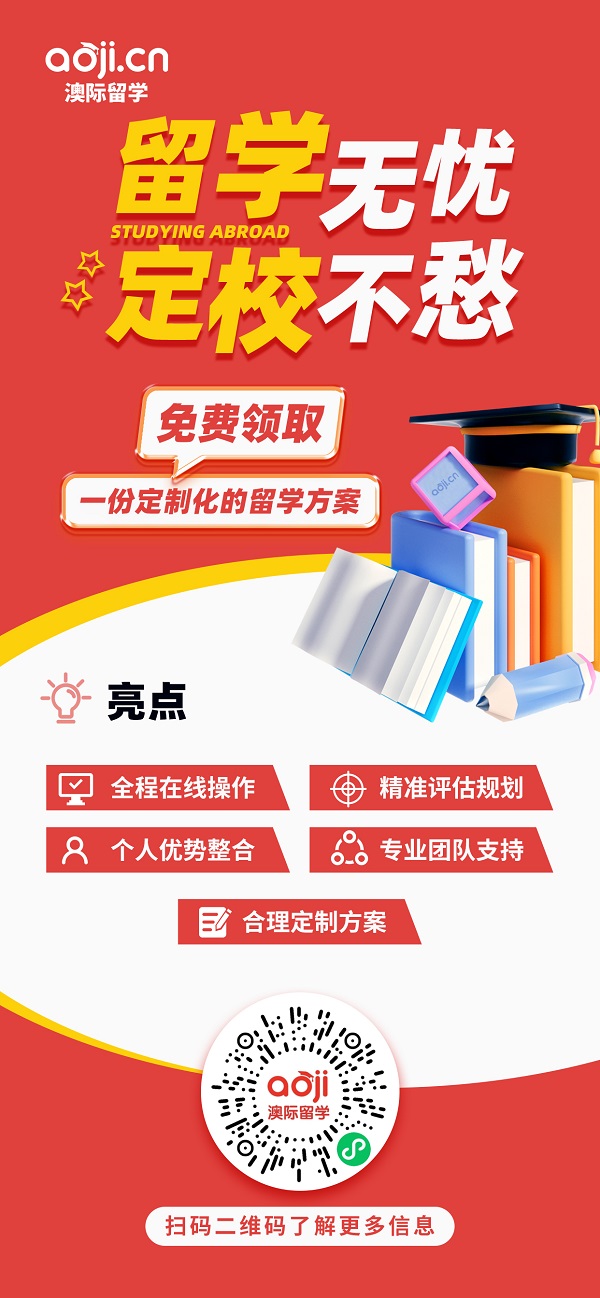 aoji.cn
澳际留学

留学无忧
STUDYING ABROAD
定校不愁

免费领取
一份定制化的留学方案

aoji.cn

亮点

全程在线操作
精准评估规划
个人优势整合
专业团队支持
合理定制方案

aoji
澳际留学

扫码二维码了解更多信息